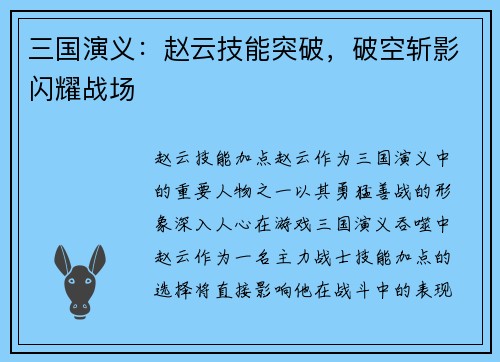 三国演义：赵云技能突破，破空斩影闪耀战场

赵云技能加点赵云作为三国演义中的重要人物之一以其勇猛善战的形象深入人心在游戏三国演义吞噬中赵云作为一名主力战士技能加点的选择将直接影响他在战斗中的表现